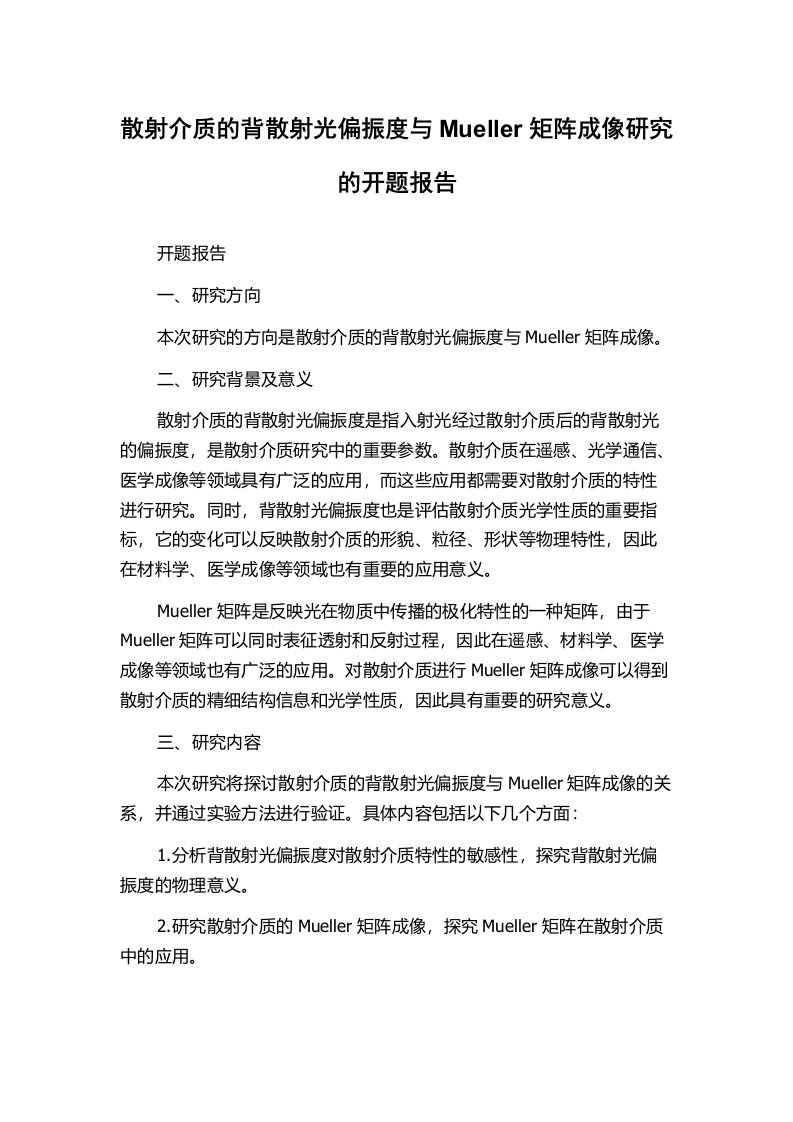 散射介质的背散射光偏振度与 Mueller 矩阵成像研究的开题报告

开题报告

一、研究方向

本次研究的方向是散射介质的背散射光偏振度与 Mueller 矩阵成像。

二、研究背景及意义

散射介质的背散射光偏振度是指入射光经过散射介质后的背散射光的偏振度，是散射介质研究中的重要参数。散射介质在遥感、光学通信、医学成像等领域具有广泛的应用，而这些应用都需要对散射介质的特性进行研究。同时，背散射光偏振度也是评估散射介质光学性质的重要指标，它的变化可以反映散射介质的形貌、粒径、形状等物理特性，因此在材料学、医学成像等领域也有重要的应用意义。

Mueller 矩阵是反映光在物质中传播的极化特性的一种矩阵，由于 Mueller 矩阵可以同时表征透射和反射过程，因此在遥感、材料学、医学成像等领域也有广泛的应用。对散射介质进行 Mueller 矩阵成像可以得到散射介质的精细结构信息和光学性质，因此具有重要的研究意义。

三、研究内容

本次研究将探讨散射介质的背散射光偏振度与 Mueller 矩阵成像的关系，并通过实验方法进行验证。具体内容包括以下几个方面：

1.分析背散射光偏振度对散射介质特性的敏感性，探究背散射光偏振度的物理意义。

2.研究散射介质的 Mueller 矩阵成像，探究 Mueller 矩阵在散射介质中的应用。